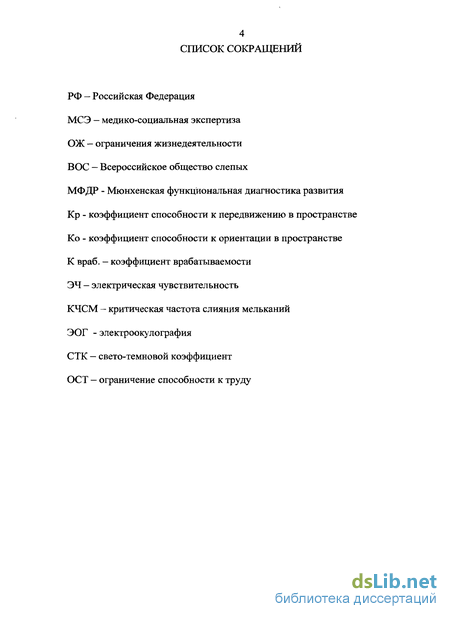 4
СПИСОК СОКРАЩЕНИЙ

РФ – Российская Федерация

МСЭ – медико-социальная экспертиза

ОЖ – ограничения жизнедеятельности

ВОС – Всероссийское общество слепых

МФДР - Мюнхенская функциональная диагностика развития

Кр - коэффициент способности к передвижению в пространстве

Ко - коэффициент способности к ориентации в пространстве

К враб. – коэффициент врабатываемости

ЭЧ – электрическая чувствительность

КЧСМ – критическая частота слияния мельканий

ЭОГ - электроокулография

СТК – свето-темновой коэффициент

ОСТ – ограничение способности к труду

dsLib.net
библиотека диссертаций